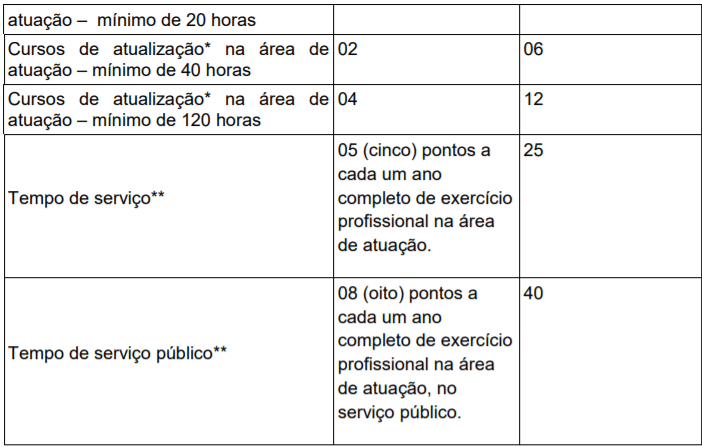 | atuação – mínimo de 20 horas | | |
|---|---|---|
| Cursos de atualização* na área de atuação – mínimo de 40 horas | 02 | 06 |
| Cursos de atualização* na área de atuação – mínimo de 120 horas | 04 | 12 |
| Tempo de serviço** | 05 (cinco) pontos a cada um ano completo de exercício profissional na área de atuação. | 25 |
| Tempo de serviço público** | 08 (oito) pontos a cada um ano completo de exercício profissional na área de atuação, no serviço público. | 40 |